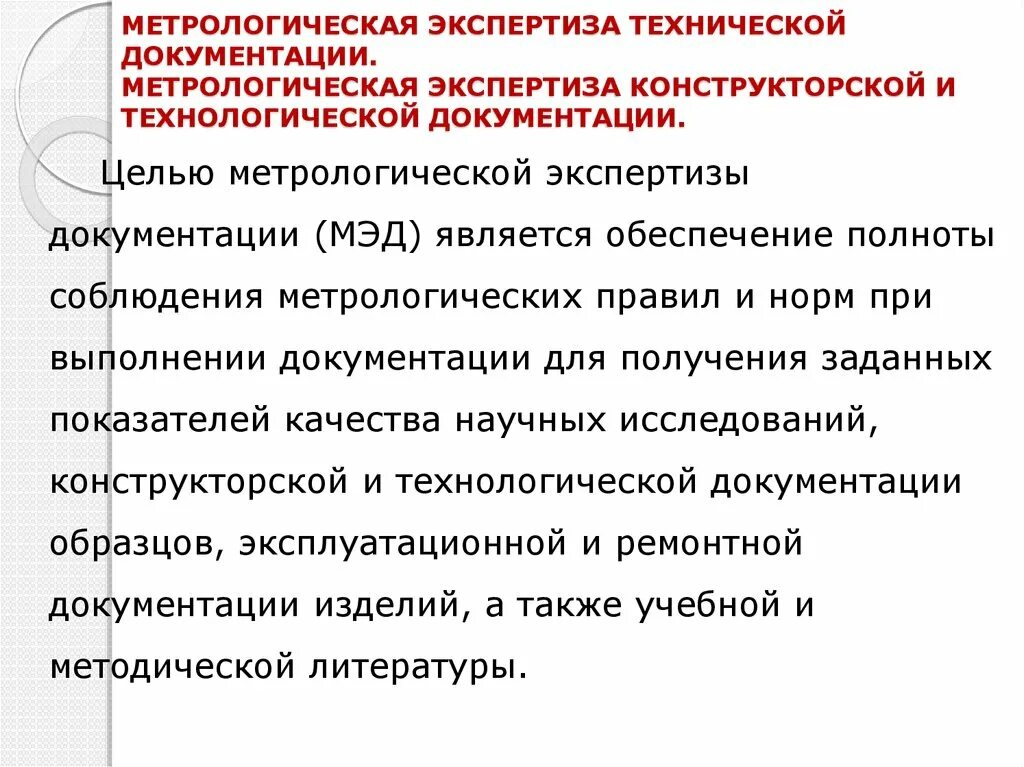 МЕТРОЛОГИЧЕСКАЯ ЭКСПЕРТИЗА ТЕХНИЧЕСКОЙ ДОКУМЕНТАЦИИ.
МЕТРОЛОГИЧЕСКАЯ ЭКСПЕРТИЗА КОНСТРУКТОРСКОЙ И ТЕХНОЛОГИЧЕСКОЙ ДОКУМЕНТАЦИИ.

Целью метрологической экспертизы документации (МЭД) является обеспечение полноты соблюдения метрологических правил и норм при выполнении документации для получения заданных показателей качества научных исследований, конструкторской и технологической документации образцов, эксплуатационной и ремонтной документации изделий, а также учебной и методической литературы.